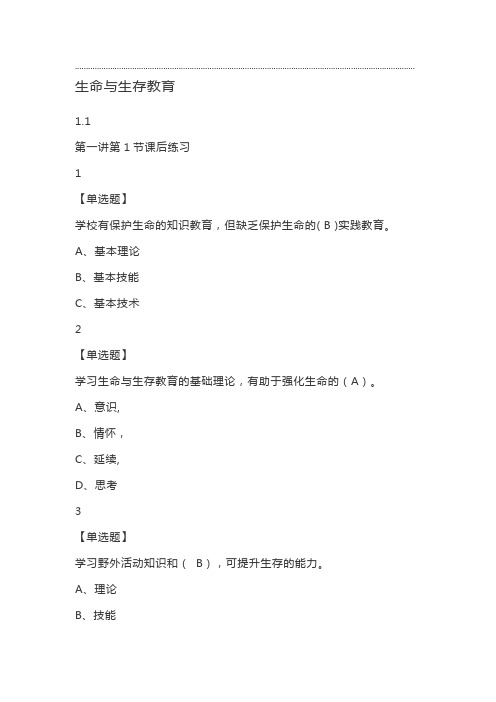 生命与生存教育

1.1

第一讲第 1 节课后练习

1

【单选题】

学校有保护生命的知识教育，但缺乏保护生命的( B )实践教育。

A、基本理论

B、基本技能

C、基本技术

2

【单选题】

学习生命与生存教育的基础理论，有助于强化生命的（ A ）。

A、意识,

B、情怀，

C、延续,

D、思考

3

【单选题】

学习野外活动知识和（ B ），可提升生存的能力。

A、理论

B、技能